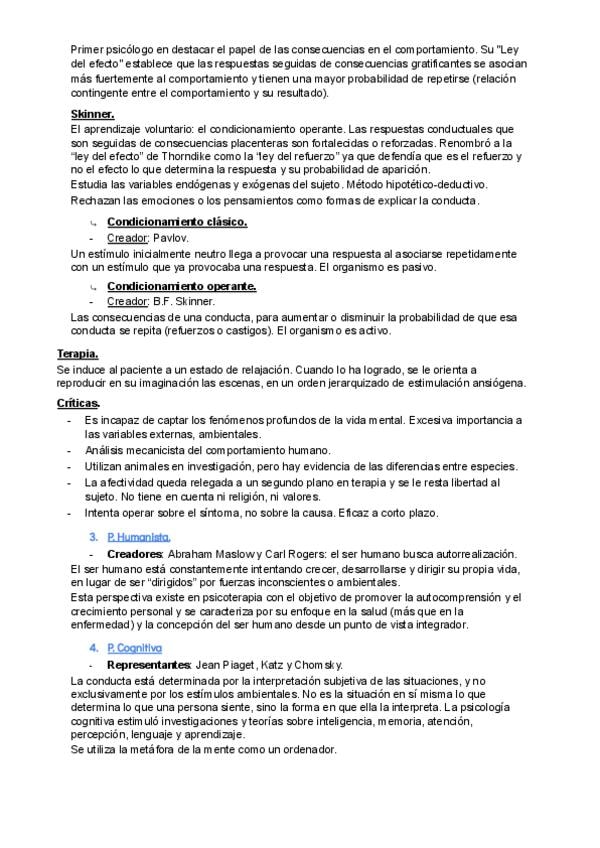 Primer psicólogo en destacar el papel de las consecuencias en el comportamiento. Su "Ley del efecto" establece que las respuestas seguidas de consecuencias gratificantes se asocian más fuertemente al comportamiento y tienen una mayor probabilidad de repetirse (relación contingente entre el comportamiento y su resultado).

Skinner.
El aprendizaje voluntario: el condicionamiento operante. Las respuestas conductuales que son seguidas de consecuencias placenteras son fortalecidas o reforzadas. Renombró a la "ley del efecto" de Thorndike como la "ley del refuerzo" ya que defendía que es el refuerzo y no el efecto lo que determina la respuesta y su probabilidad de aparición.
Estudia las variables endógenas y exógenas del sujeto. Método hipotético-deductivo.
Rechazan las emociones o los pensamientos como formas de explicar la conducta.

↳ Condicionamiento clásico.
- Creador: Pavlov.
Un estímulo inicialmente neutro llega a provocar una respuesta al asociarse repetidamente con un estímulo que ya provocaba una respuesta. El organismo es pasivo.

↳ Condicionamiento operante.
- Creador: B.F. Skinner.
Las consecuencias de una conducta, para aumentar o disminuir la probabilidad de que esa conducta se repita (refuerzos o castigos). El organismo es activo.

Terapia.
Se induce al paciente a un estado de relajación. Cuando lo ha logrado, se le orienta a reproducir en su imaginación las escenas, en un orden jerarquizado de estimulación ansiógena.

Críticas.
- Es incapaz de captar los fenómenos profundos de la vida mental. Excesiva importancia a las variables externas, ambientales.
- Análisis mecanicista del comportamiento humano.
- Utilizan animales en investigación, pero hay evidencia de las diferencias entre especies.
- La afectividad queda relegada a un segundo plano en terapia y se le resta libertad al sujeto. No tiene en cuenta ni religión, ni valores.
- Intenta operar sobre el síntoma, no sobre la causa. Eficaz a corto plazo.

3. P. Humanista.
- Creadores: Abraham Maslow y Carl Rogers: el ser humano busca autorrealización.
El ser humano está constantemente intentando crecer, desarrollarse y dirigir su propia vida, en lugar de ser "dirigidos" por fuerzas inconscientes o ambientales.
Esta perspectiva existe en psicoterapia con el objetivo de promover la autocomprensión y el crecimiento personal y se caracteriza por su enfoque en la salud (más que en la enfermedad) y la concepción del ser humano desde un punto de vista integrador.

4. P. Cognitiva
- Representantes: Jean Piaget, Katz y Chomsky.
La conducta está determinada por la interpretación subjetiva de las situaciones, y no exclusivamente por los estímulos ambientales. No es la situación en sí misma lo que determina lo que una persona siente, sino la forma en que ella la interpreta. La psicología cognitiva estimuló investigaciones y teorías sobre inteligencia, memoria, atención, percepción, lenguaje y aprendizaje.
Se utiliza la metáfora de la mente como un ordenador.